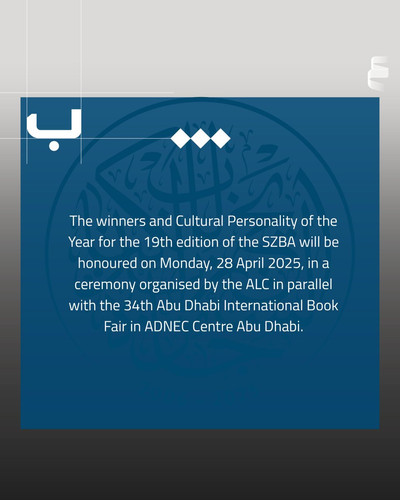 ب

The winners and Cultural Personality of the Year for the 19th edition of the SZBA will be honoured on Monday, 28 April 2025, in a ceremony organised by the ALC in parallel with the 34th Abu Dhabi International Book Fair in ADNEC Centre Abu Dhabi.